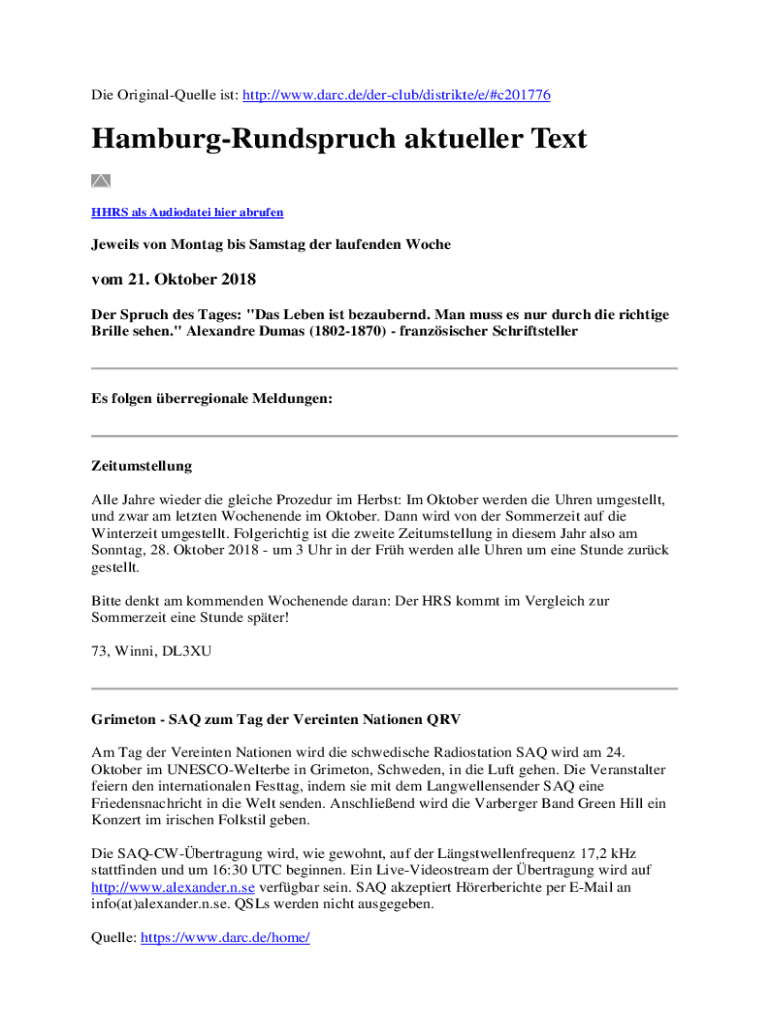 Die Original-Quelle ist: http://www.darc.de/der-club/distrikte/e/#c201776

Hamburg-Rundspruch aktueller Text

HHRS als Audiodatei hier abrufen

Jeweils von Montag bis Samstag der laufenden Woche

vom 21. Oktober 2018

Der Spruch des Tages: "Das Leben ist bezaubernd. Man muss es nur durch die richtige Brille sehen." Alexandre Dumas (1802-1870) - französischer Schriftsteller

Es folgen überregionale Meldungen:

Zeitumstellung

Alle Jahre wieder die gleiche Prozedur im Herbst: Im Oktober werden die Uhren umgestellt, und zwar am letzten Wochenende im Oktober. Dann wird von der Sommerzeit auf die Winterzeit umgestellt. Folgerichtig ist die zweite Zeitumstellung in diesem Jahr also am Sonntag, 28. Oktober 2018 - um 3 Uhr in der Früh werden alle Uhren um eine Stunde zurück gestellt.

Bitte denkt am kommenden Wochenende daran: Der HRS kommt im Vergleich zur Sommerzeit eine Stunde später!

73, Winni, DL3XU

Grimeton - SAQ zum Tag der Vereinten Nationen QRV

Am Tag der Vereinten Nationen wird die schwedische Radiostation SAQ wird am 24. Oktober im UNESCO-Welterbe in Grimeton, Schweden, in die Luft gehen. Die Veranstalter feiern den internationalen Festtag, indem sie mit dem Langwellensender SAQ eine Friedensnachricht in die Welt senden. Anschließend wird die Varberger Band Green Hill ein Konzert im irischen Folkstil geben.

Die SAQ-CW-Übertragung wird, wie gewohnt, auf der Längstwellenfrequenz 17,2 kHz stattfinden und um 16:30 UTC beginnen. Ein Live-Videostream der Übertragung wird auf http://www.alexander.n.se verfügbar sein. SAQ akzeptiert Hörerberichte per E-Mail an info(at)alexander.n.se. QSLs werden nicht ausgegeben.

Quelle: https://www.darc.de/home/